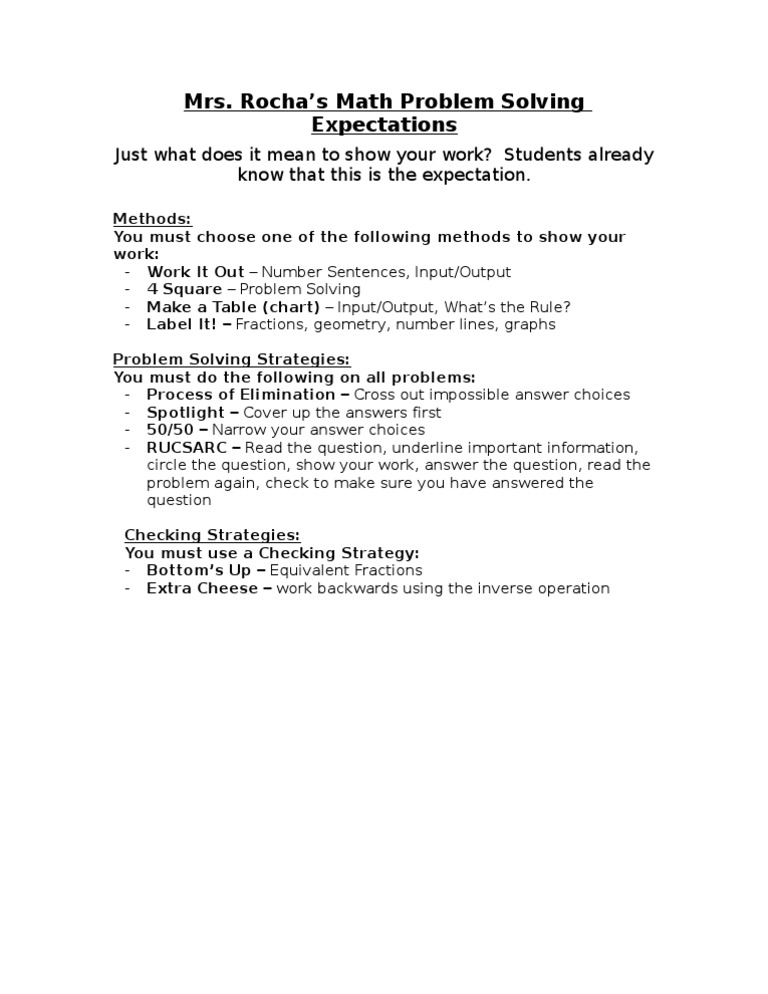 Mrs. Rocha's Math Problem Solving Expectations

Just what does it mean to show your work? Students already know that this is the expectation.

Methods:
You must choose one of the following methods to show your work:
- Work It Out – Number Sentences, Input/Output
- 4 Square – Problem Solving
- Make a Table (chart) – Input/Output, What's the Rule?
- Label It! – Fractions, geometry, number lines, graphs

Problem Solving Strategies:
You must do the following on all problems:
- Process of Elimination – Cross out impossible answer choices
- Spotlight – Cover up the answers first
- 50/50 – Narrow your answer choices
- RUCSARC – Read the question, underline important information, circle the question, show your work, answer the question, read the problem again, check to make sure you have answered the question

Checking Strategies:
You must use a Checking Strategy:
- Bottom's Up – Equivalent Fractions
- Extra Cheese – work backwards using the inverse operation